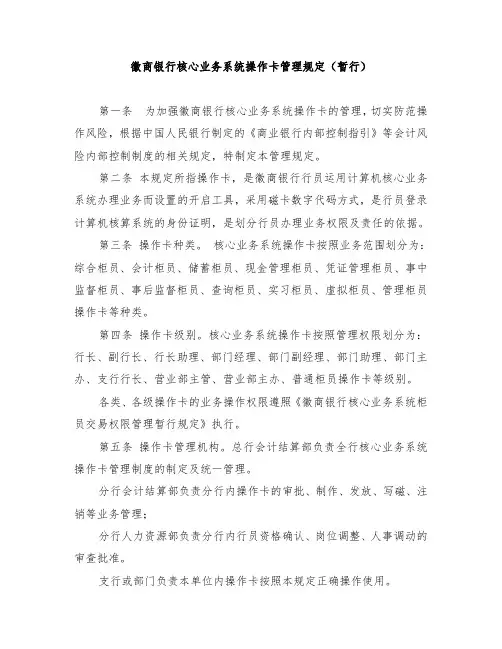 徽商银行核心业务系统操作卡管理规定（暂行）

第一条　为加强徽商银行核心业务系统操作卡的管理，切实防范操作风险，根据中国人民银行制定的《商业银行内部控制指引》等会计风险内部控制制度的相关规定，特制定本管理规定。

第二条 本规定所指操作卡，是徽商银行行员运用计算机核心业务系统办理业务而设置的开启工具，采用磁卡数字代码方式，是行员登录计算机核算系统的身份证明，是划分行员办理业务权限及责任的依据。

第三条 操作卡种类。 核心业务系统操作卡按照业务范围划分为：综合柜员、会计柜员、储蓄柜员、现金管理柜员、凭证管理柜员、事中监督柜员、事后监督柜员、查询柜员、实习柜员、虚拟柜员、管理柜员操作卡等种类。

第四条 操作卡级别。核心业务系统操作卡按照管理权限划分为：行长、副行长、行长助理、部门经理、部门副经理、部门助理、部门主办、支行行长、营业部主管、营业部主办、普通柜员操作卡等级别。

各类、各级操作卡的业务操作权限遵照《徽商银行核心业务系统柜员交易权限管理暂行规定》执行。

第五条 操作卡管理机构。总行会计结算部负责全行核心业务系统操作卡管理制度的制定及统一管理。

分行会计结算部负责分行内操作卡的审批、制作、发放、写磁、注销等业务管理；

分行人力资源部负责分行内行员资格确认、岗位调整、人事调动的审查批准。

支行或部门负责本单位内操作卡按照本规定正确操作使用。